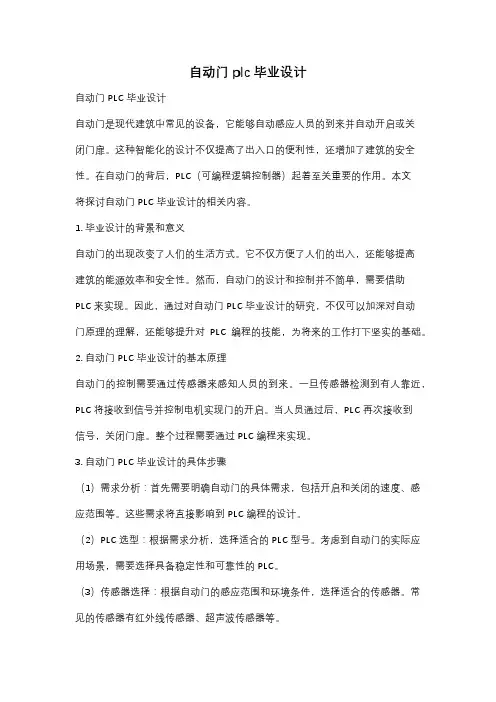 自动门 plc 毕业设计

自动门 PLC 毕业设计

自动门是现代建筑中常见的设备，它能够自动感应人员的到来并自动开启或关闭门扉。这种智能化的设计不仅提高了出入口的便利性，还增加了建筑的安全性。在自动门的背后，PLC（可编程逻辑控制器）起着至关重要的作用。本文将探讨自动门 PLC 毕业设计的相关内容。

1. 毕业设计的背景和意义

自动门的出现改变了人们的生活方式。它不仅方便了人们的出入，还能够提高建筑的能源效率和安全性。然而，自动门的设计和控制并不简单，需要借助 PLC 来实现。因此，通过对自动门 PLC 毕业设计的研究，不仅可以加深对自动门原理的理解，还能够提升对 PLC 编程的技能，为将来的工作打下坚实的基础。

2. 自动门 PLC 毕业设计的基本原理

自动门的控制需要通过传感器来感知人员的到来。一旦传感器检测到有人靠近，PLC 将接收到信号并控制电机实现门的开启。当人员通过后，PLC 再次接收到信号，关闭门扉。整个过程需要通过 PLC 编程来实现。

3. 自动门 PLC 毕业设计的具体步骤

（1）需求分析：首先需要明确自动门的具体需求，包括开启和关闭的速度、感应范围等。这些需求将直接影响到 PLC 编程的设计。

（2）PLC 选型：根据需求分析，选择适合的 PLC 型号。考虑到自动门的实际应用场景，需要选择具备稳定性和可靠性的 PLC。

（3）传感器选择：根据自动门的感应范围和环境条件，选择适合的传感器。常见的传感器有红外线传感器、超声波传感器等。